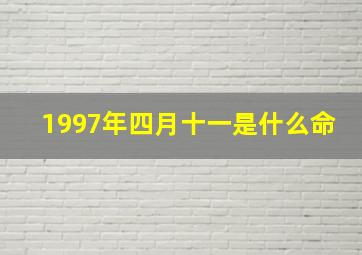 1997年四月十一是什么命